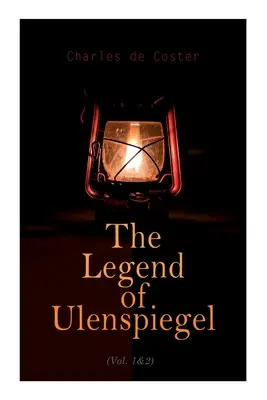 Charles de Coster

The Legend of Ulenspiegel

(Vol. 1&2)